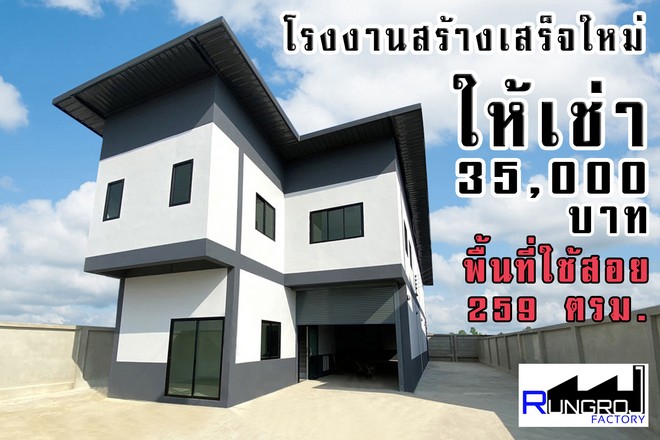 โรงงานสร้างเสร็จใหม่

ให้เช่า

35,000

บาท

พื้นที่ใช้สอย

259 ตรม.

RUNGROJ
FACTORY